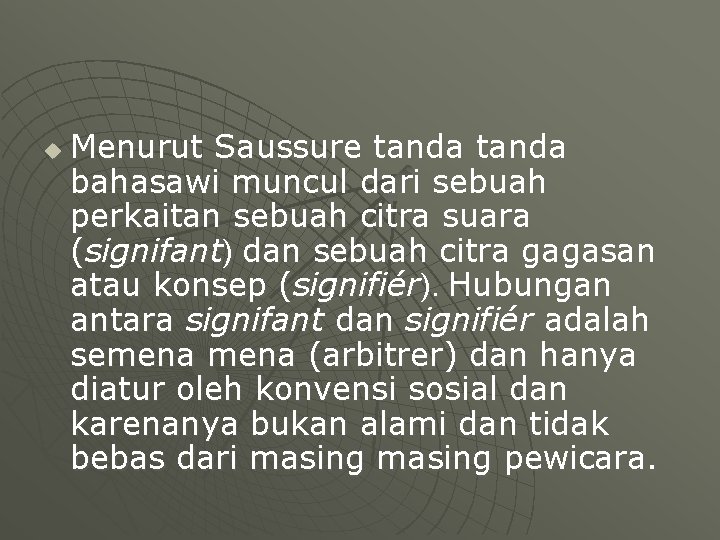 Menurut Saussure tanda tanda bahasawi muncul dari sebuah perkaitan sebuah citra suara (signifant) dan sebuah citra gagasan atau konsep (signifiér). Hubungan antara signifant dan signifiér adalah semena mena (arbitrer) dan hanya diatur oleh konvensi sosial dan karenanya bukan alami dan tidak bebas dari masing masing pewicara.